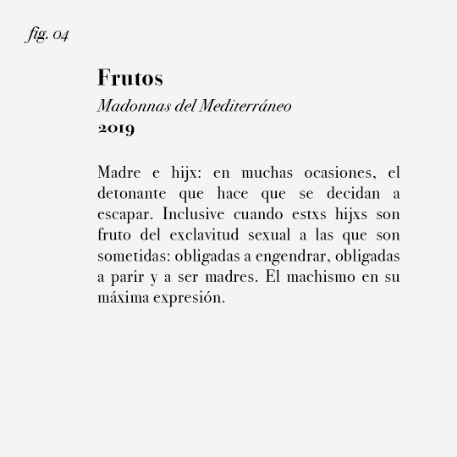 fig. 04

Frutos

Madonnas del Mediterráneo

2019

Madre e hijx: en muchas ocasiones, el detonante que hace que se decidan a escapar. Inclusive cuando estxs hijxs son fruto del exclavitud sexual a las que son sometidas: obligadas a engendrar, obligadas a parir y a ser madres. El machismo en su máxima expresión.